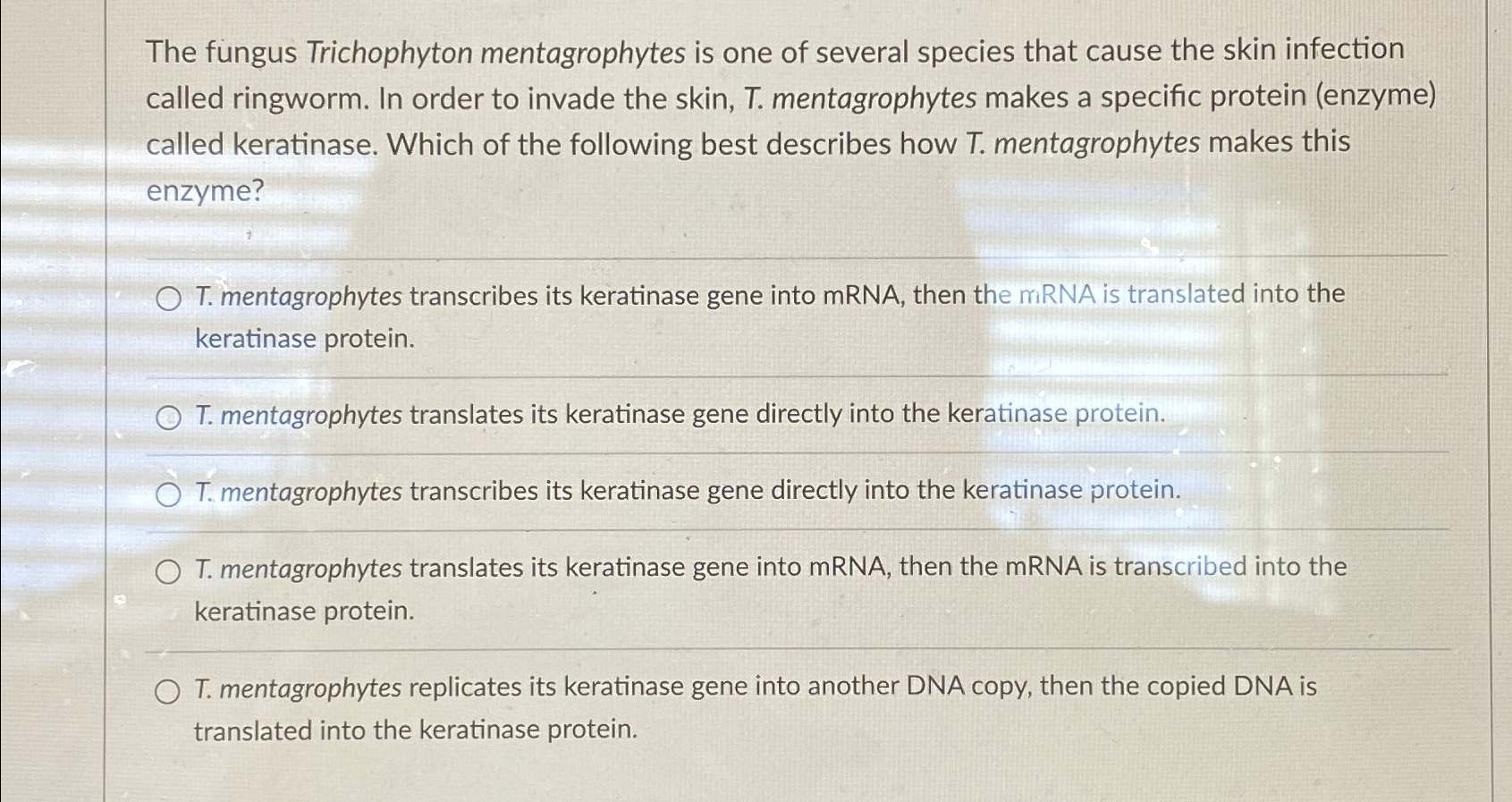 The fungus Trichophyton mentagrophytes is one of several species that cause the skin infection called ringworm. In order to invade the skin, T. mentagrophytes makes a specific protein (enzyme) called keratinase. Which of the following best describes how T. mentagrophytes makes this enzyme?

○ T. mentagrophytes transcribes its keratinase gene into mRNA, then the mRNA is translated into the keratinase protein.

○ T. mentagrophytes translates its keratinase gene directly into the keratinase protein.

○ T. mentagrophytes transcribes its keratinase gene directly into the keratinase protein.

○ T. mentagrophytes translates its keratinase gene into mRNA, then the mRNA is transcribed into the keratinase protein.

○ T. mentagrophytes replicates its keratinase gene into another DNA copy, then the copied DNA is translated into the keratinase protein.